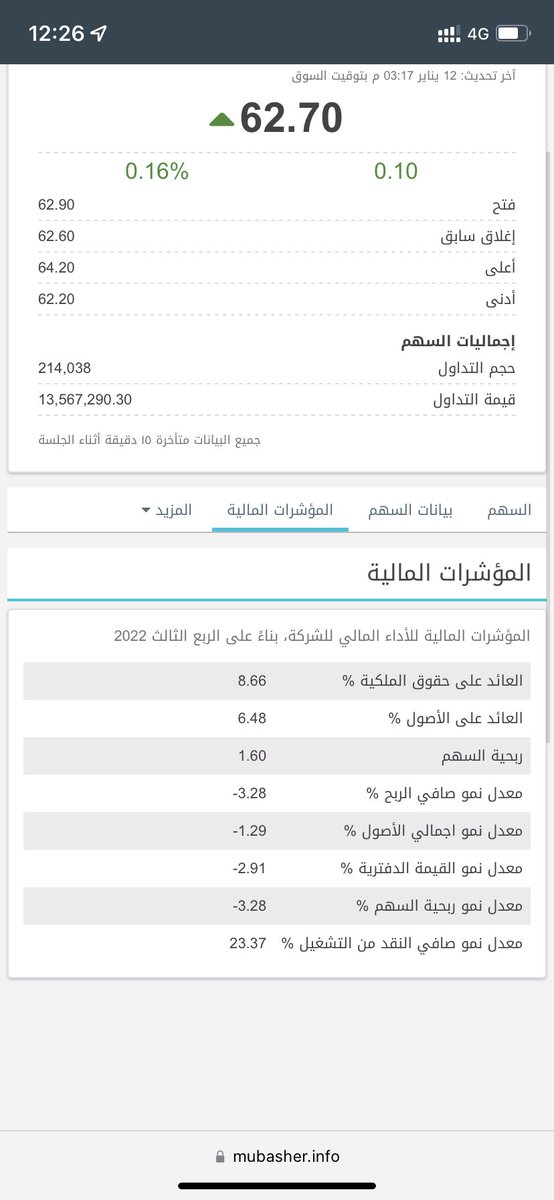 12:26 4G

آخر تحديث: 12 يناير 03:17 م بتوقيت السوق

62.70

0.10 0.16%

| فتح | 62.90 |
|---|---|
| إغلاق سابق | 62.60 |
| أعلى | 64.20 |
| أدنى | 62.20 |

إجماليات السهم

| حجم التداول | 214,038 |
|---|---|
| قيمة التداول | 13,567,290.30 |

جميع البيانات متأخرة ١٥ دقيقة أثناء الجلسة

السهم بيانات السهم المؤشرات المالية المزيد

المؤشرات المالية

المؤشرات المالية للأداء المالي للشركة، بناءً على الربع الثالث 2022

| العائد على حقوق الملكية % | 8.66 |
|---|---|
| العائد على الأصول % | 6.48 |
| ربحية السهم | 1.60 |
| معدل نمو صافي الربح % | -3.28 |
| معدل نمو اجمالي الأصول % | -1.29 |
| معدل نمو القيمة الدفترية % | -2.91 |
| معدل نمو ربحية السهم % | -3.28 |
| معدل نمو صافي النقد من التشغيل % | 23.37 |

mubasher.info